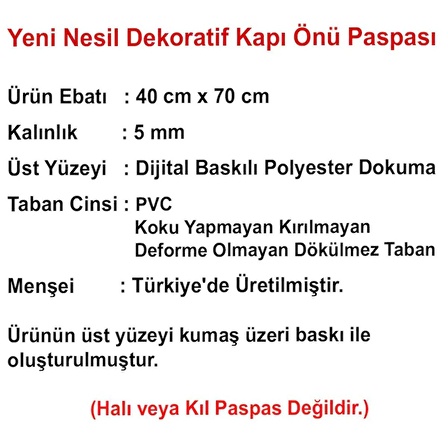 Yeni Nesil Dekoratif Kapı Önü Paspası

Ürün Ebatı : 40 cm x 70 cm

Kalınlık : 5 mm

Üst Yüzeyi : Dijital Baskılı Polyester Dokuma

Taban Cinsi : PVC
Koku Yapmayan Kırılmayan
Deforme Olmayan Dökülmez Taban

Menşei : Türkiye'de Üretilmiştir.

Ürünün üst yüzeyi kumaş üzeri baskı ile oluşturulmuştur.

(Halı veya Kıl Paspas Değildir.)